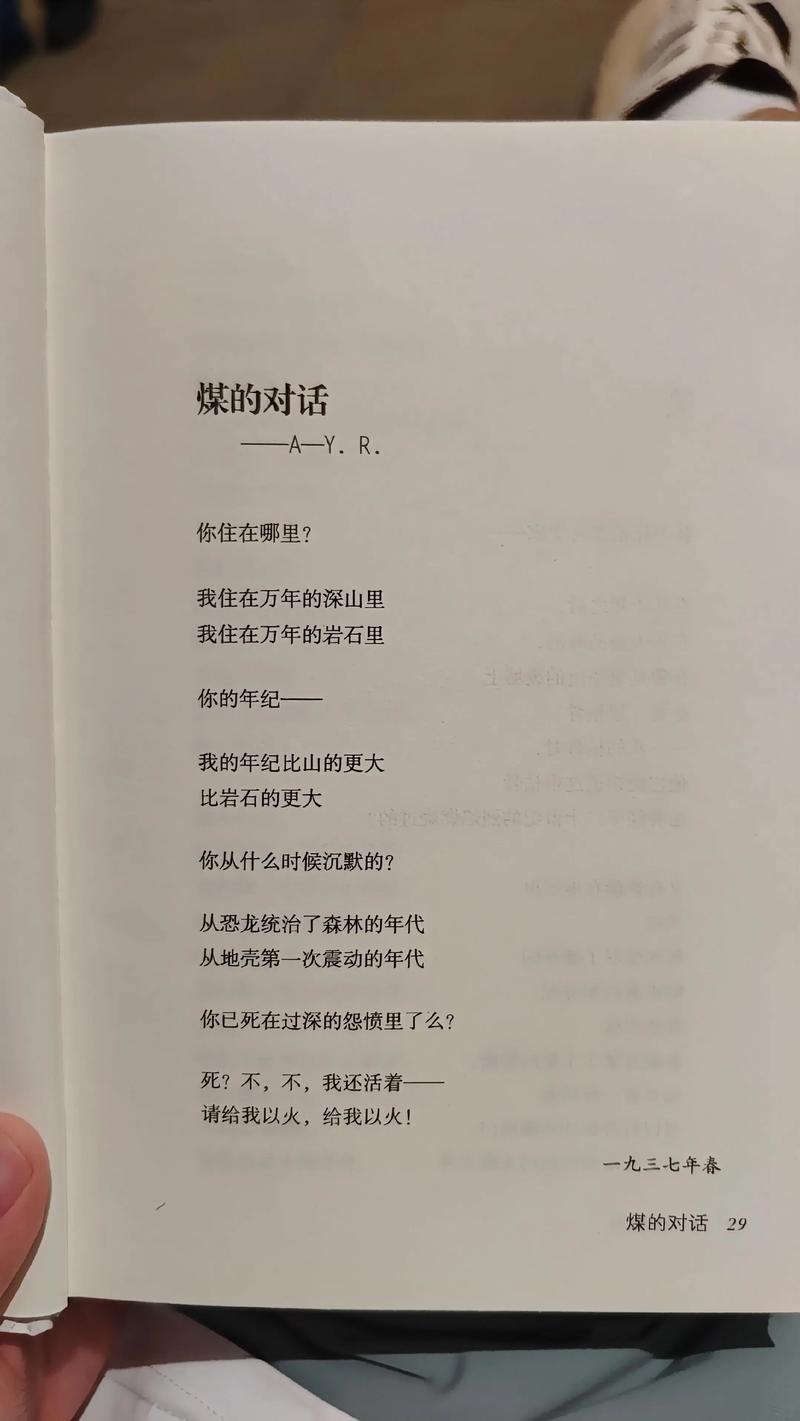 煤的对话
——A—Y. R.

你住在哪里？

我住在万年的深山里
我住在万年的岩石里

你的年纪——

我的年纪比山的更大
比岩石的更大

你从什么时候沉默的？

从恐龙统治了森林的年代
从地壳第一次震动的年代

你已死在过深的怨愤里了么？

死？不，不，我还活着——
请给我以火，给我以火！

一九三七年春

煤的对话 29